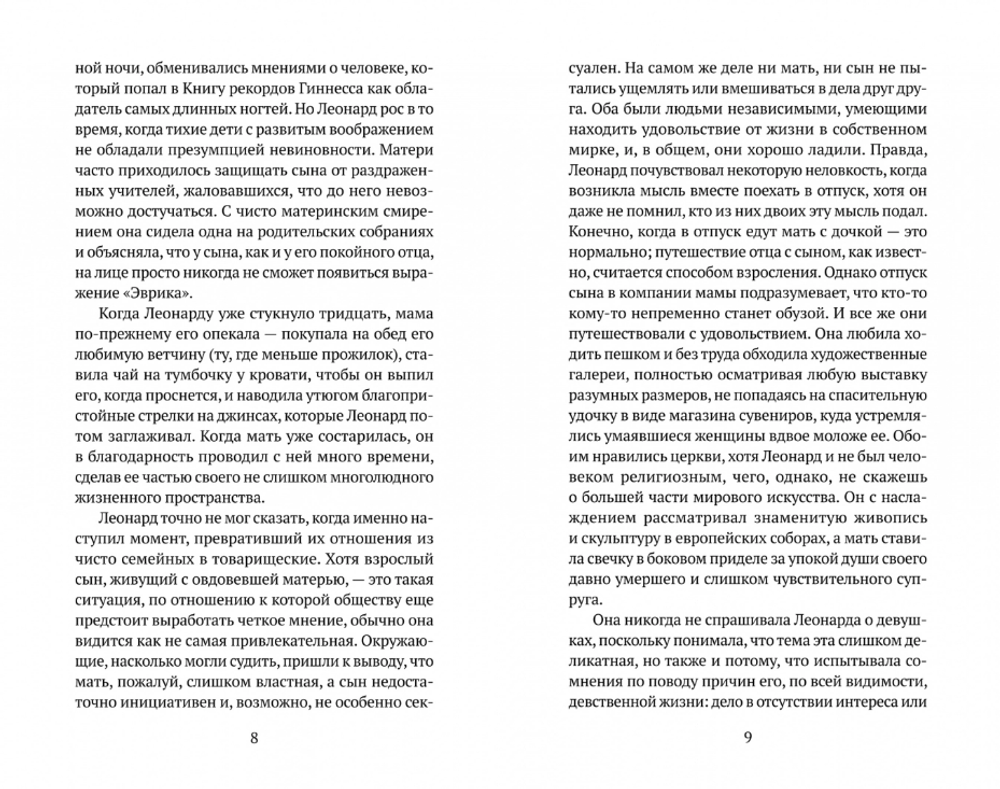 ной ночи, обменивались мнениями о человеке, который попал в Книгу рекордов Гиннесса как обладатель самых длинных ногтей. Но Леонард рос в то время, когда тихие дети с развитым воображением не обладали презумпцией невиновности. Матери часто приходилось защищать сына от раздраженных учителей, жаловавшихся, что до него невозможно достучаться. С чисто материнским смирением она сидела одна на родительских собраниях и объясняла, что у сына, как и у его покойного отца, на лице просто никогда не сможет появиться выражение «Эврика».

Когда Леонарду уже стукнуло тридцать, мама по-прежнему его опекала — покупала на обед его любимую ветчину (ту, где меньше прожилок), ставила чай на тумбочку у кровати, чтобы он выпил его, когда проснется, и наводила утюгом благопристойные стрелки на джинсах, которые Леонард потом заглаживал. Когда мать уже состарилась, он в благодарность проводил с ней много времени, сделав ее частью своего не слишком многолюдного жизненного пространства.

Леонард точно не мог сказать, когда именно наступил момент, превративший их отношения из чисто семейных в товарищеские. Хотя взрослый сын, живущий с овдовевшей матерью, — это такая ситуация, по отношению к которой обществу еще предстоит выработать четкое мнение, обычно она видится как не самая привлекательная. Окружающие, насколько могли судить, пришли к выводу, что мать, пожалуй, слишком властная, а сын недостаточно инициативен и, возможно, не особенно сек-

8

суален. На самом же деле ни мать, ни сын не пытались ущемлять или вмешиваться в дела друг друга. Оба были людьми независимыми, умеющими находить удовольствие от жизни в собственном мирке, и, в общем, они хорошо ладили. Правда, Леонард почувствовал некоторую неловкость, когда возникла мысль вместе поехать в отпуск, хотя он даже не помнил, кто из них двоих эту мысль подал. Конечно, когда в отпуск едут мать с дочкой — это нормально; путешествие отца с сыном, как известно, считается способом взросления. Однако отпуск сына в компании мамы подразумевает, что кто-то кому-то непременно станет обузой. И все же они путешествовали с удовольствием. Она любила ходить пешком и без труда обходила художественные галереи, полностью осматривая любую выставку разумных размеров, не попадаясь на спасительную удочку в виде магазина сувениров, куда устремлялись умаявшиеся женщины вдвое моложе ее. Обоим нравились церкви, хотя Леонард и не был человеком религиозным, чего, однако, не скажешь о большей части мирового искусства. Он с наслаждением рассматривал знаменитую живопись и скульптуру в европейских соборах, а мать ставила свечку в боковом приделе за упокой души своего давно умершего и слишком чувствительного супруга.

Она никогда не спрашивала Леонарда о девушках, поскольку понимала, что тема эта слишком деликатная, но также и потому, что испытывала сомнения по поводу причин его, по всей видимости, девственной жизни: дело в отсутствии интереса или

9